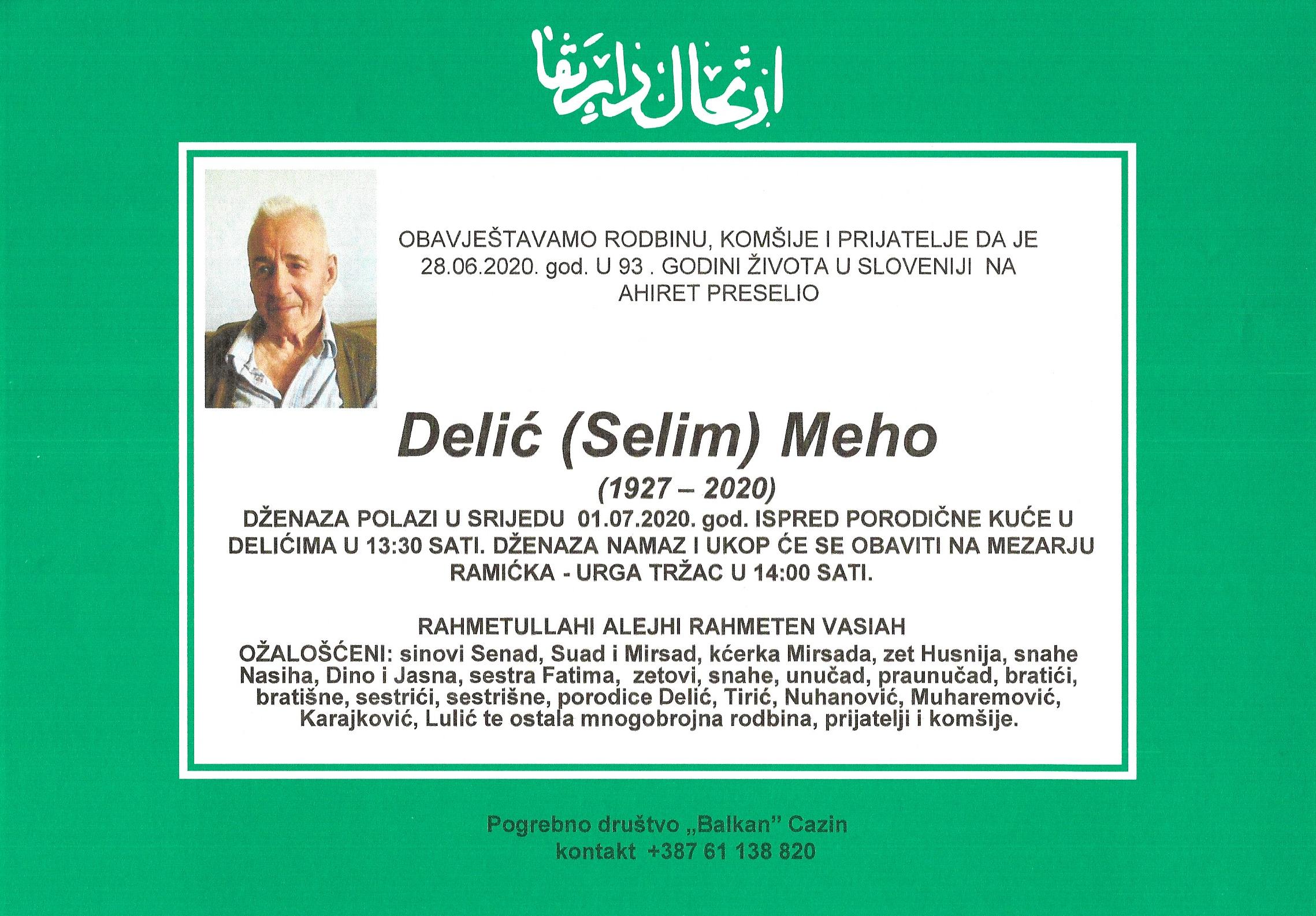 ارتحال دار بقا

OBAVJEŠTAVAMO RODBINU, KOMŠIJE I PRIJATELJE DA JE 28.06.2020. god. U 93 . GODINI ŽIVOTA U SLOVENIJI NA AHIRET PRESELIO

Delić (Selim) Meho

(1927 – 2020)

DŽENAZA POLAZI U SRIJEDU 01.07.2020. god. ISPRED PORODIČNE KUĆE U DELIĆIMA U 13:30 SATI. DŽENAZA NAMAZ I UKOP ĆE SE OBAVITI NA MEZARJU RAMIĆKA - URGA TRŽAC U 14:00 SATI.

RAHMETULLAHI ALEJHI RAHMETEN VASIAH

OŽALOŠĆENI: sinovi Senad, Suad i Mirsad, kćerka Mirsada, zet Husnija, snahe Nasiha, Dino i Jasna, sestra Fatima, zetovi, snahe, unučad, praunučad, bratići, bratišne, sestrići, sestrišne, porodice Delić, Tirić, Nuhanović, Muharemović, Karajković, Lulić te ostala mnogobrojna rodbina, prijatelji i komšije.

Pogrebno društvo „Balkan" Cazin
kontakt +387 61 138 820